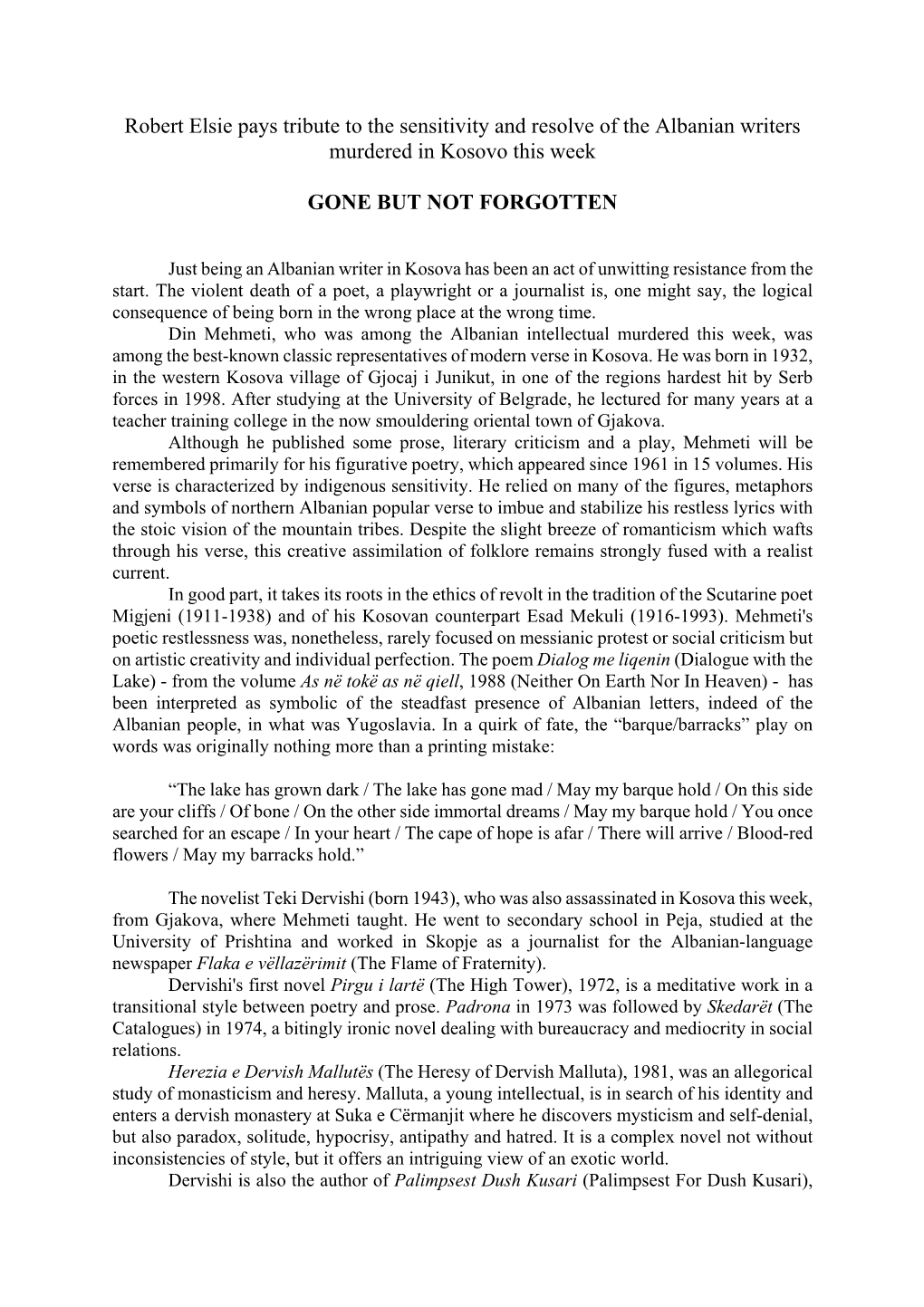 Robert Elsie pays tribute to the sensitivity and resolve of the Albanian writers murdered in Kosovo this week

GONE BUT NOT FORGOTTEN

Just being an Albanian writer in Kosova has been an act of unwitting resistance from the start. The violent death of a poet, a playwright or a journalist is, one might say, the logical consequence of being born in the wrong place at the wrong time.

Din Mehmeti, who was among the Albanian intellectual murdered this week, was among the best-known classic representatives of modern verse in Kosova. He was born in 1932, in the western Kosova village of Gjocaj i Junikut, in one of the regions hardest hit by Serb forces in 1998. After studying at the University of Belgrade, he lectured for many years at a teacher training college in the now smouldering oriental town of Gjakova.

Although he published some prose, literary criticism and a play, Mehmeti will be remembered primarily for his figurative poetry, which appeared since 1961 in 15 volumes. His verse is characterized by indigenous sensitivity. He relied on many of the figures, metaphors and symbols of northern Albanian popular verse to imbue and stabilize his restless lyrics with the stoic vision of the mountain tribes. Despite the slight breeze of romanticism which wafts through his verse, this creative assimilation of folklore remains strongly fused with a realist current.

In good part, it takes its roots in the ethics of revolt in the tradition of the Scutarine poet Migjeni (1911-1938) and of his Kosovan counterpart Esad Mekuli (1916-1993). Mehmeti's poetic restlessness was, nonetheless, rarely focused on messianic protest or social criticism but on artistic creativity and individual perfection. The poem Dialog me liqenin (Dialogue with the Lake) - from the volume As në tokë as në qiell, 1988 (Neither On Earth Nor In Heaven) - has been interpreted as symbolic of the steadfast presence of Albanian letters, indeed of the Albanian people, in what was Yugoslavia. In a quirk of fate, the “barque/barracks” play on words was originally nothing more than a printing mistake:

“The lake has grown dark / The lake has gone mad / May my barque hold / On this side are your cliffs / Of bone / On the other side immortal dreams / May my barque hold / You once searched for an escape / In your heart / The cape of hope is afar / There will arrive / Blood-red flowers / May my barracks hold.”

The novelist Teki Dervishi (born 1943), who was also assassinated in Kosova this week, from Gjakova, where Mehmeti taught. He went to secondary school in Peja, studied at the University of Prishtina and worked in Skopje as a journalist for the Albanian-language newspaper Flaka e vëllazërimit (The Flame of Fraternity).

Dervishi's first novel Pirgu i lartë (The High Tower), 1972, is a meditative work in a transitional style between poetry and prose. Padrona in 1973 was followed by Skedarët (The Catalogues) in 1974, a bitingly ironic novel dealing with bureaucracy and mediocrity in social relations.

Herezia e Dervish Mallutës (The Heresy of Dervish Malluta), 1981, was an allegorical study of monasticism and heresy. Malluta, a young intellectual, is in search of his identity and enters a dervish monastery at Suka e Cërmanjit where he discovers mysticism and self-denial, but also paradox, solitude, hypocrisy, antipathy and hatred. It is a complex novel not without inconsistencies of style, but it offers an intriguing view of an exotic world.

Dervishi is also the author of Palimpsest Dush Kusari (Palimpsest For Dush Kusari),